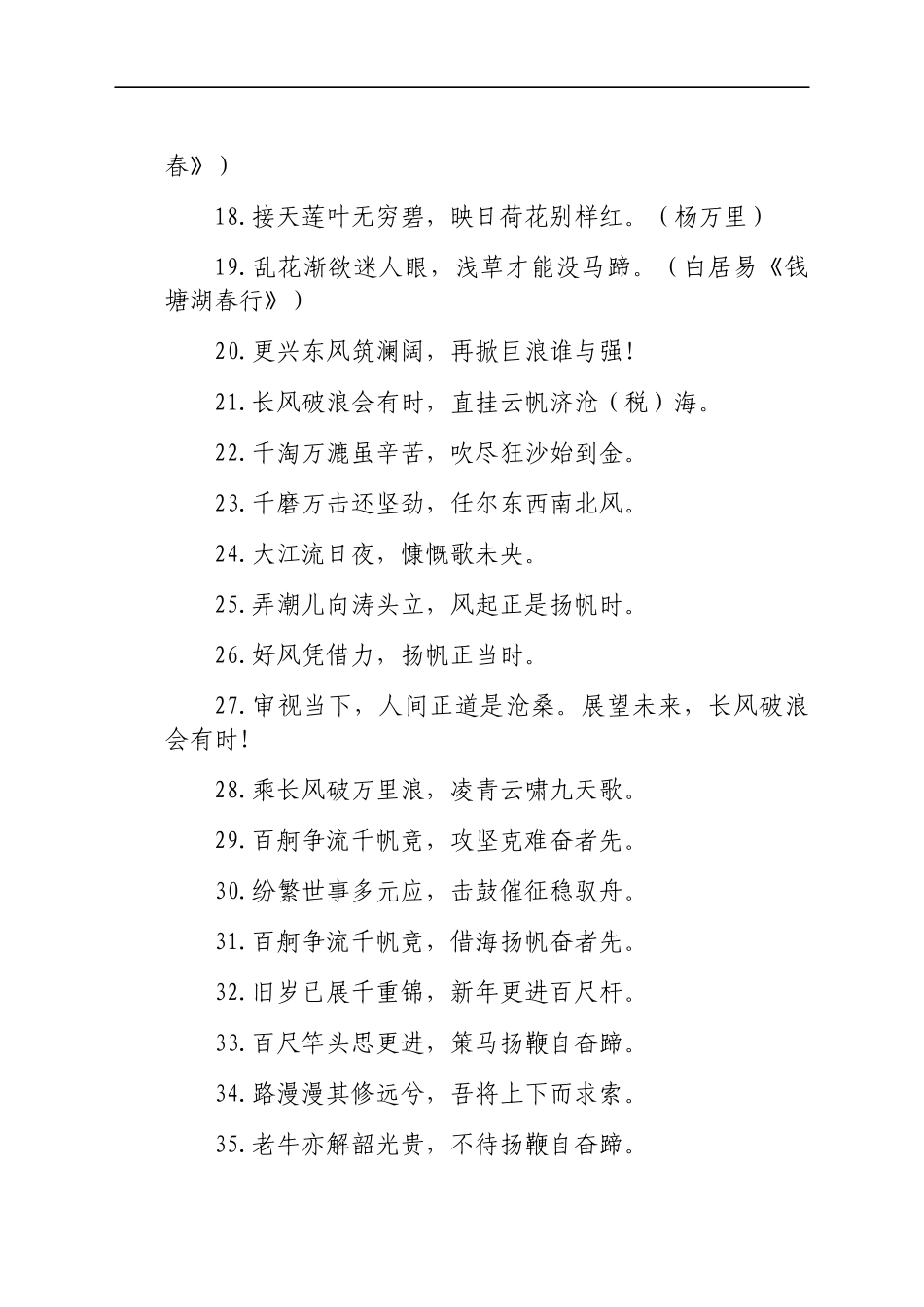 春》）

18.接天莲叶无穷碧，映日荷花别样红。（杨万里）

19.乱花渐欲迷人眼，浅草才能没马蹄。（白居易《钱塘湖春行》）

20.更兴东风筑澜阔，再掀巨浪谁与强！

21.长风破浪会有时，直挂云帆济沧（税）海。

22.千淘万漉虽辛苦，吹尽狂沙始到金。

23.千磨万击还坚劲，任尔东西南北风。

24.大江流日夜，慷慨歌未央。

25.弄潮儿向涛头立，风起正是扬帆时。

26.好风凭借力，扬帆正当时。

27.审视当下，人间正道是沧桑。展望未来，长风破浪会有时！

28.乘长风破万里浪，凌青云啸九天歌。

29.百舸争流千帆竞，攻坚克难奋者先。

30.纷繁世事多元应，击鼓催征稳驭舟。

31.百舸争流千帆竞，借海扬帆奋者先。

32.旧岁已展千重锦，新年更进百尺杆。

33.百尺竿头思更进，策马扬鞭自奋蹄。

34.路漫漫其修远兮，吾将上下而求索。

35.老牛亦解韶光贵，不待扬鞭自奋蹄。